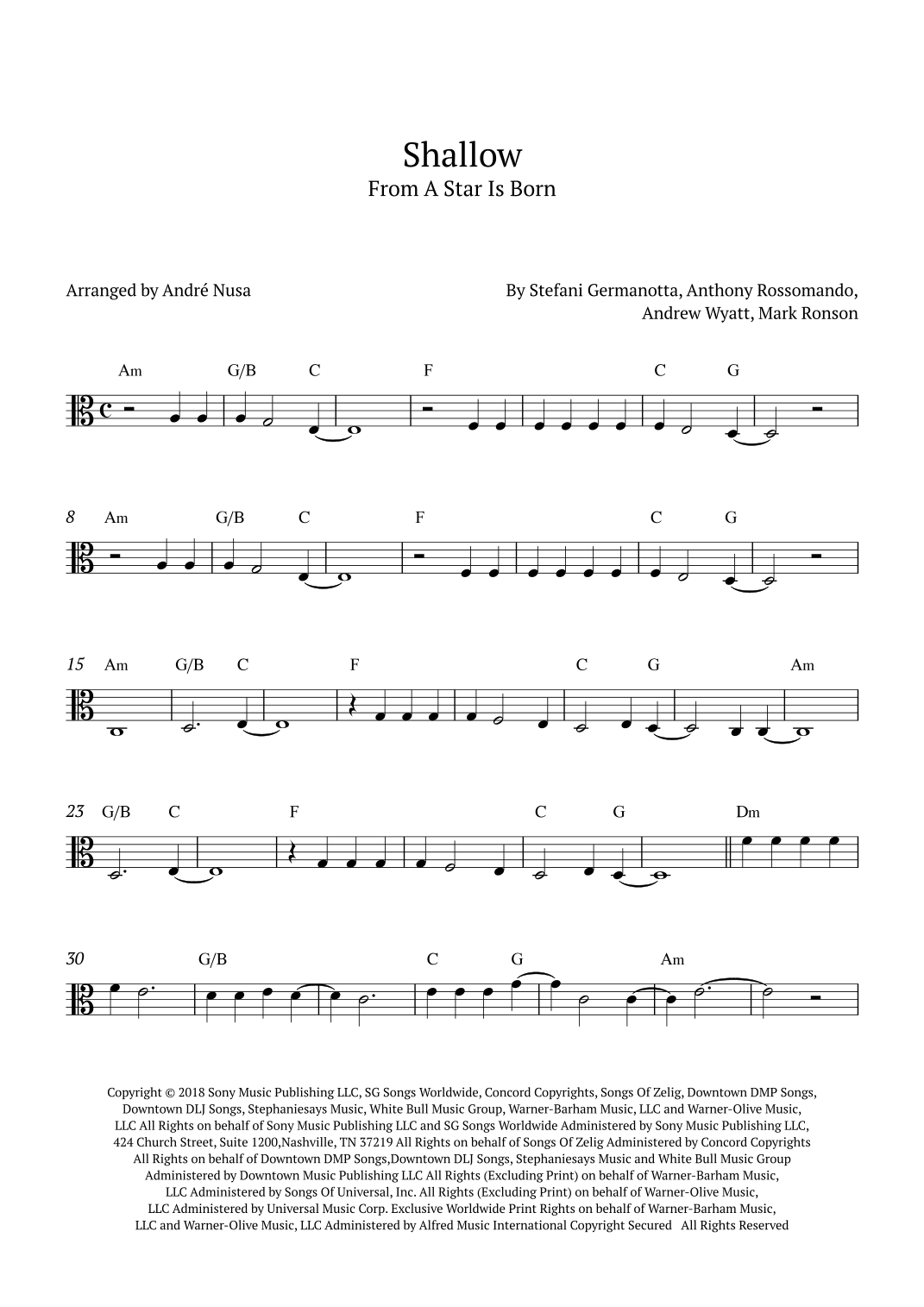 Shallow
From A Star Is Born

Arranged by André Nusa

By Stefani Germanotta, Anthony Rossomando, Andrew Wyatt, Mark Ronson

Am G/B C F C G

8 Am G/B C F C G

15 Am G/B C F C G Am

23 G/B C F C G Dm

30 G/B C G Am

Copyright © 2018 Sony Music Publishing LLC, SG Songs Worldwide, Concord Copyrights, Songs Of Zelig, Downtown DMP Songs, Downtown DLJ Songs, Stephaniesays Music, White Bull Music Group, Warner-Barham Music, LLC and Warner-Olive Music, LLC All Rights on behalf of Sony Music Publishing LLC and SG Songs Worldwide Administered by Sony Music Publishing LLC, 424 Church Street, Suite 1200,Nashville, TN 37219 All Rights on behalf of Songs Of Zelig Administered by Concord Copyrights All Rights on behalf of Downtown DMP Songs,Downtown DLJ Songs, Stephaniesays Music and White Bull Music Group Administered by Downtown Music Publishing LLC All Rights (Excluding Print) on behalf of Warner-Barham Music, LLC Administered by Songs Of Universal, Inc. All Rights (Excluding Print) on behalf of Warner-Olive Music, LLC Administered by Universal Music Corp. Exclusive Worldwide Print Rights on behalf of Warner-Barham Music, LLC and Warner-Olive Music, LLC Administered by Alfred Music International Copyright Secured All Rights Reserved